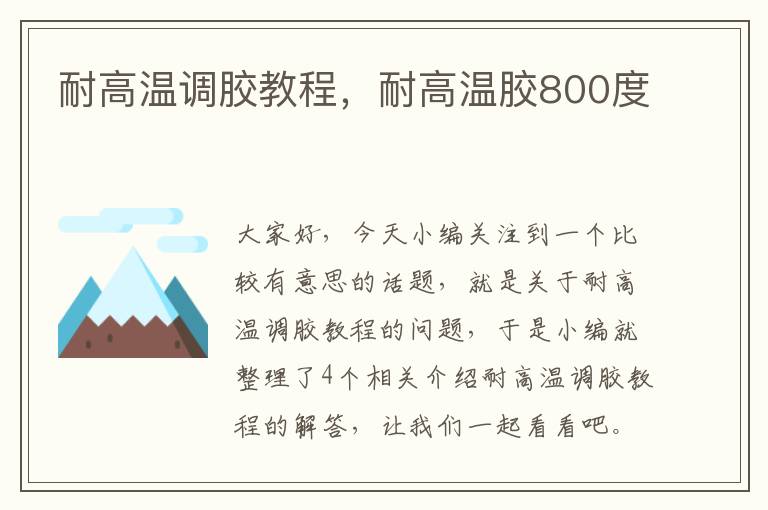 耐高温调胶教程，耐高温胶800度

大家好，今天小编关注到一个比较有意思的话题，就是关于耐高温调胶教程的问题，于是小编就整理了4个相关介绍耐高温调胶教程的解答，让我们一起看看吧。